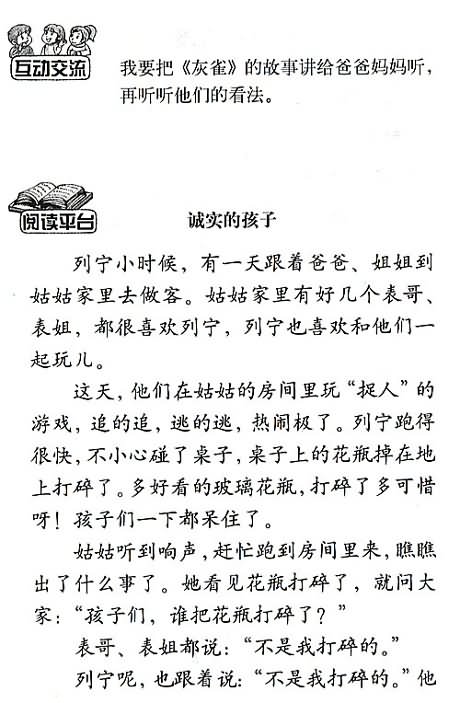 互动交流

我要把《灰雀》的故事讲给爸爸妈妈听，再听听他们的看法。

阅读平台

诚实的孩子

列宁小时候，有一天跟着爸爸、姐姐到姑姑家里去做客。姑姑家里有好几个表哥、表姐，都很喜欢列宁，列宁也喜欢和他们一起玩儿。

这天，他们在姑姑的房间里玩“捉人”的游戏，追的追，逃的逃，热闹极了。列宁跑得很快，不小心碰了桌子，桌子上的花瓶掉在地上打碎了。多好看的玻璃花瓶，打碎了多可惜呀！孩子们一下都呆住了。

姑姑听到响声，赶忙跑到房间里来，瞧瞧出了什么事了。她看见花瓶打碎了，就问大家：“孩子们，谁把花瓶打碎了？”

表哥、表姐都说：“不是我打碎的。”

列宁呢，也跟着说：“不是我打碎的。”他